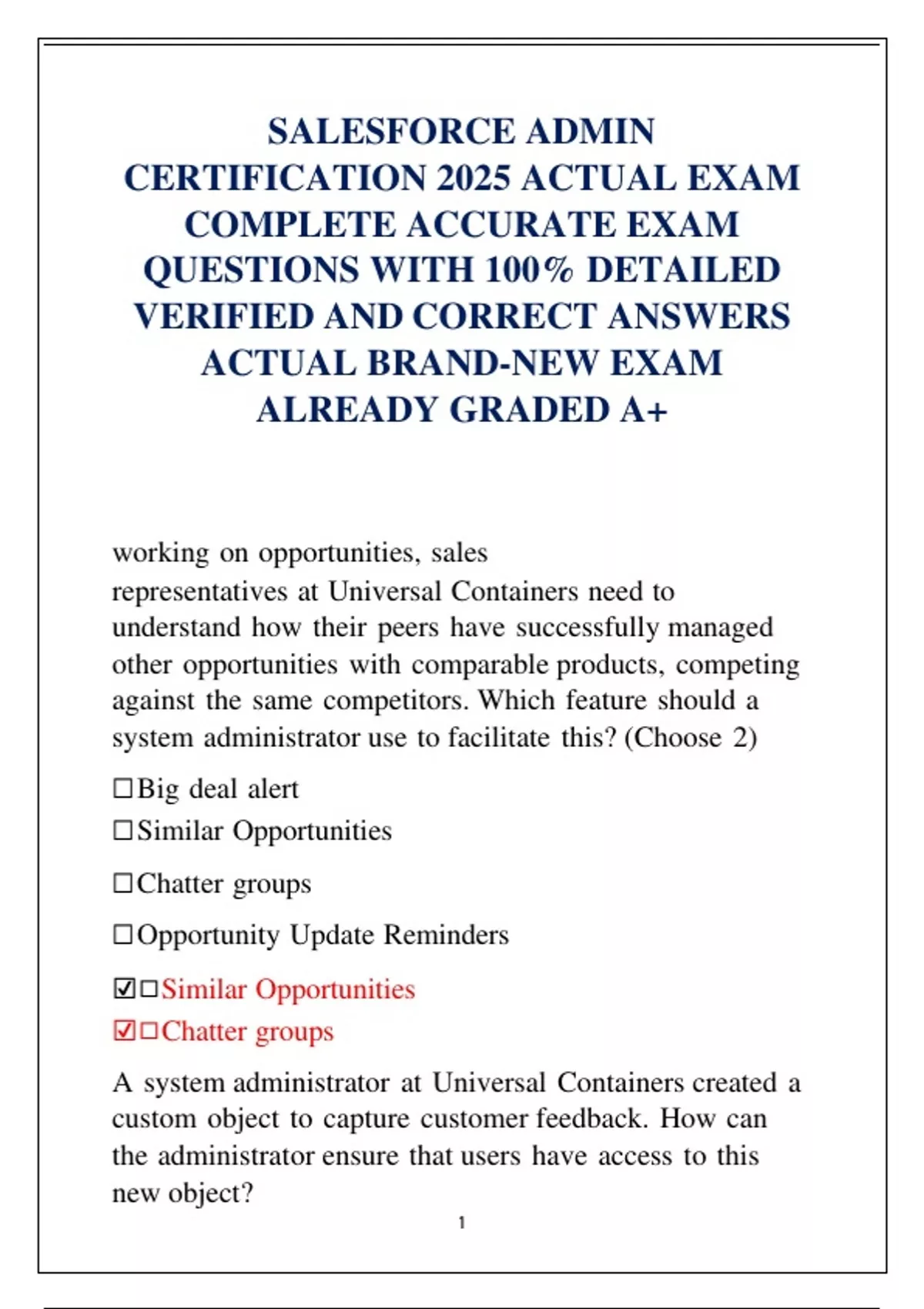 SALESFORCE ADMIN CERTIFICATION 2025 ACTUAL EXAM COMPLETE ACCURATE EXAM QUESTIONS WITH 100% DETAILED VERIFIED AND CORRECT ANSWERS ACTUAL BRAND-NEW EXAM ALREADY GRADED A+

working on opportunities, sales representatives at Universal Containers need to understand how their peers have successfully managed other opportunities with comparable products, competing against the same competitors. Which feature should a system administrator use to facilitate this? (Choose 2)

☐Big deal alert

☐Similar Opportunities

☐Chatter groups

☐Opportunity Update Reminders

☑☐Similar Opportunities

☑☐Chatter groups

A system administrator at Universal Containers created a custom object to capture customer feedback. How can the administrator ensure that users have access to this new object?

1